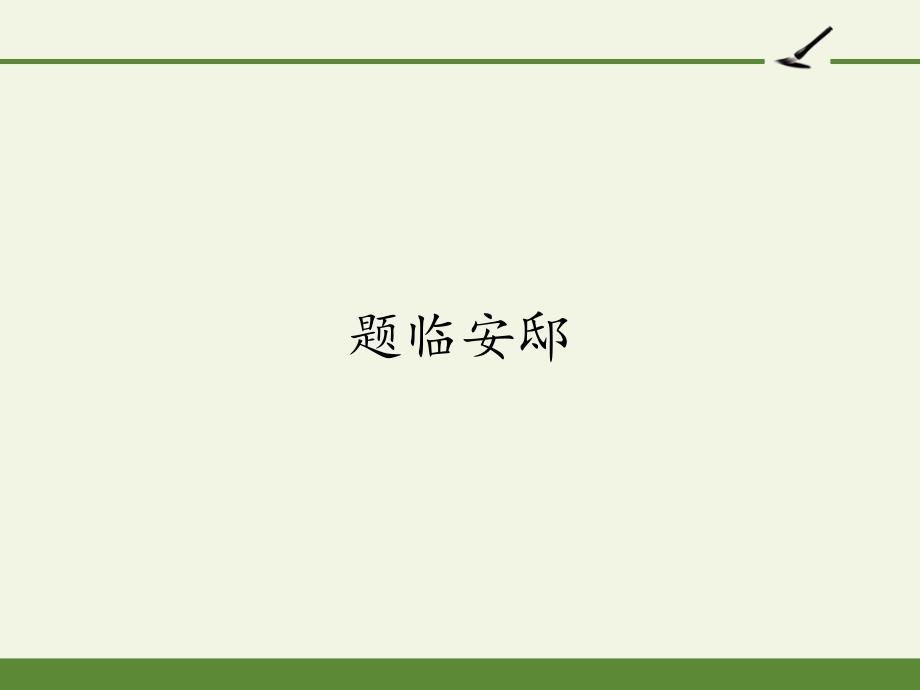 题临安邸